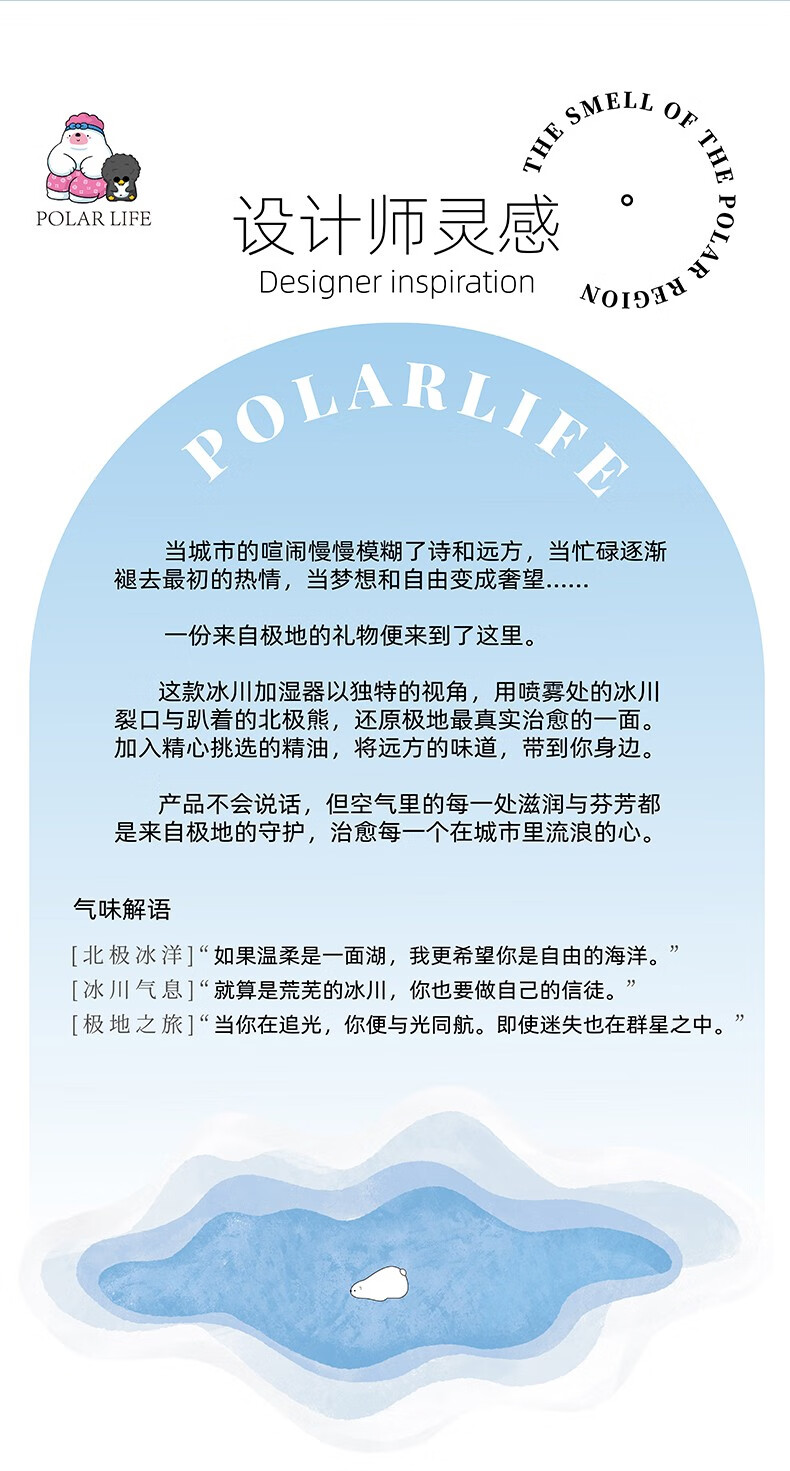 POLAR LIFE

设计师灵感
Designer inspiration

THE SMELL OF THE POLAR REGION

POLARLIFE

当城市的喧闹慢慢模糊了诗和远方，当忙碌逐渐褪去最初的热情，当梦想和自由变成奢望……

一份来自极地的礼物便来到了这里。

这款冰川加湿器以独特的视角，用喷雾处的冰川裂口与趴着的北极熊，还原极地最真实治愈的一面。加入精心挑选的精油，将远方的味道，带到你身边。

产品不会说话，但空气里的每一处滋润与芬芳都是来自极地的守护，治愈每一个在城市里流浪的心。

气味解语

[北极冰洋]“如果温柔是一面湖，我更希望你是自由的海洋。”
[冰川气息]“就算是荒芜的冰川，你也要做自己的信徒。”
[极地之旅]“当你在追光，你便与光同航。即使迷失也在群星之中。”